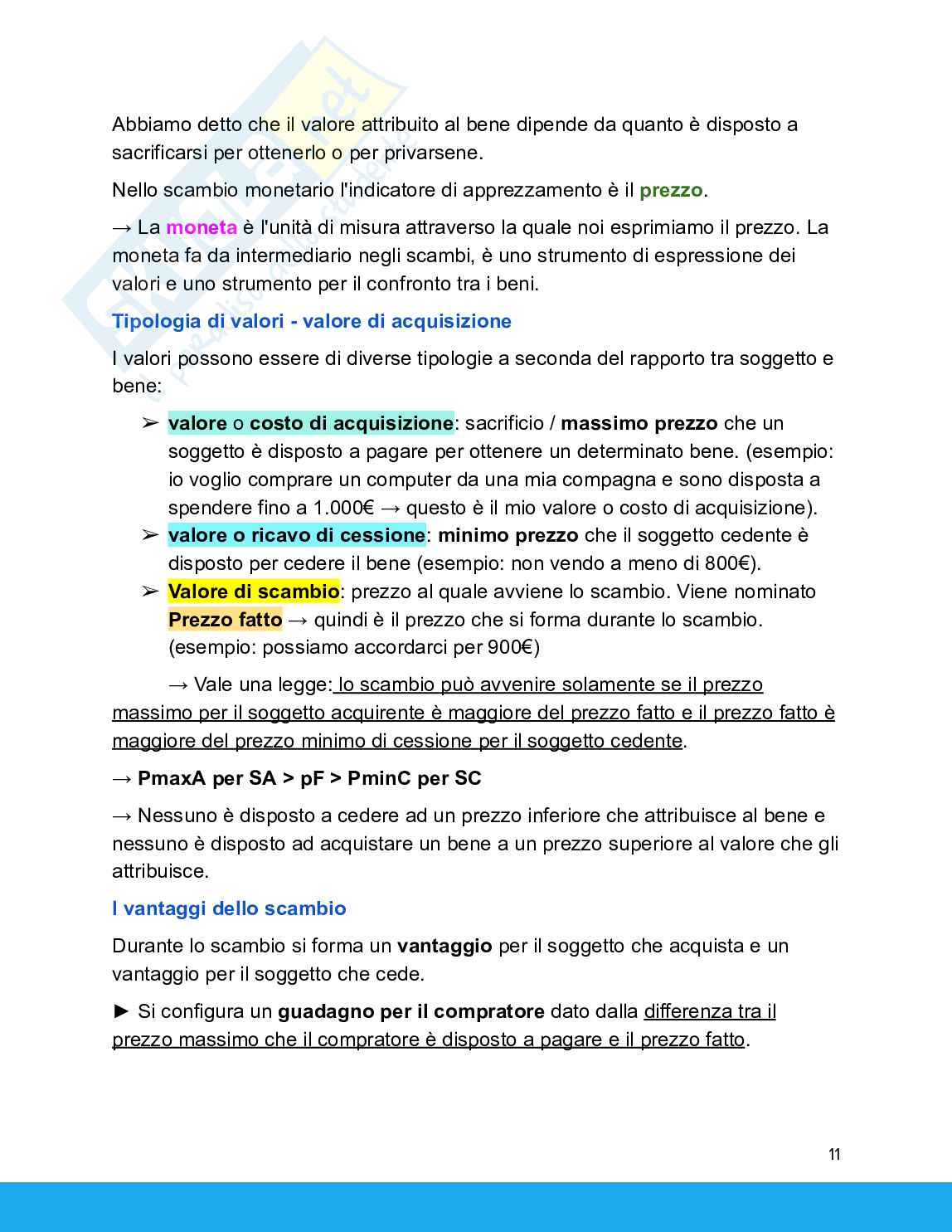 Abbiamo detto che il valore attribuito al bene dipende da quanto è disposto a sacrificarsi per ottenerlo o per privarsene.

Nello scambio monetario l'indicatore di apprezzamento è il prezzo.

→ La moneta è l'unità di misura attraverso la quale noi esprimiamo il prezzo. La moneta fa da intermediario negli scambi, è uno strumento di espressione dei valori e uno strumento per il confronto tra i beni.

Tipologia di valori - valore di acquisizione

I valori possono essere di diverse tipologie a seconda del rapporto tra soggetto e bene:

➢ valore o costo di acquisizione: sacrificio / massimo prezzo che un soggetto è disposto a pagare per ottenere un determinato bene. (esempio: io voglio comprare un computer da una mia compagna e sono disposta a spendere fino a 1.000€ → questo è il mio valore o costo di acquisizione).
➢ valore o ricavo di cessione: minimo prezzo che il soggetto cedente è disposto per cedere il bene (esempio: non vendo a meno di 800€).
➢ Valore di scambio: prezzo al quale avviene lo scambio. Viene nominato Prezzo fatto → quindi è il prezzo che si forma durante lo scambio. (esempio: possiamo accordarci per 900€)

→ Vale una legge: lo scambio può avvenire solamente se il prezzo massimo per il soggetto acquirente è maggiore del prezzo fatto e il prezzo fatto è maggiore del prezzo minimo di cessione per il soggetto cedente.

→ PmaxA per SA > pF > PminC per SC

→ Nessuno è disposto a cedere ad un prezzo inferiore che attribuisce al bene e nessuno è disposto ad acquistare un bene a un prezzo superiore al valore che gli attribuisce.

I vantaggi dello scambio

Durante lo scambio si forma un vantaggio per il soggetto che acquista e un vantaggio per il soggetto che cede.

► Si configura un guadagno per il compratore dato dalla differenza tra il prezzo massimo che il compratore è disposto a pagare e il prezzo fatto.

11